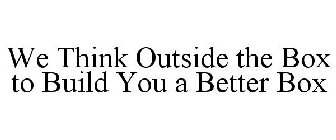 We Think Outside the Box to Build You a Better Box